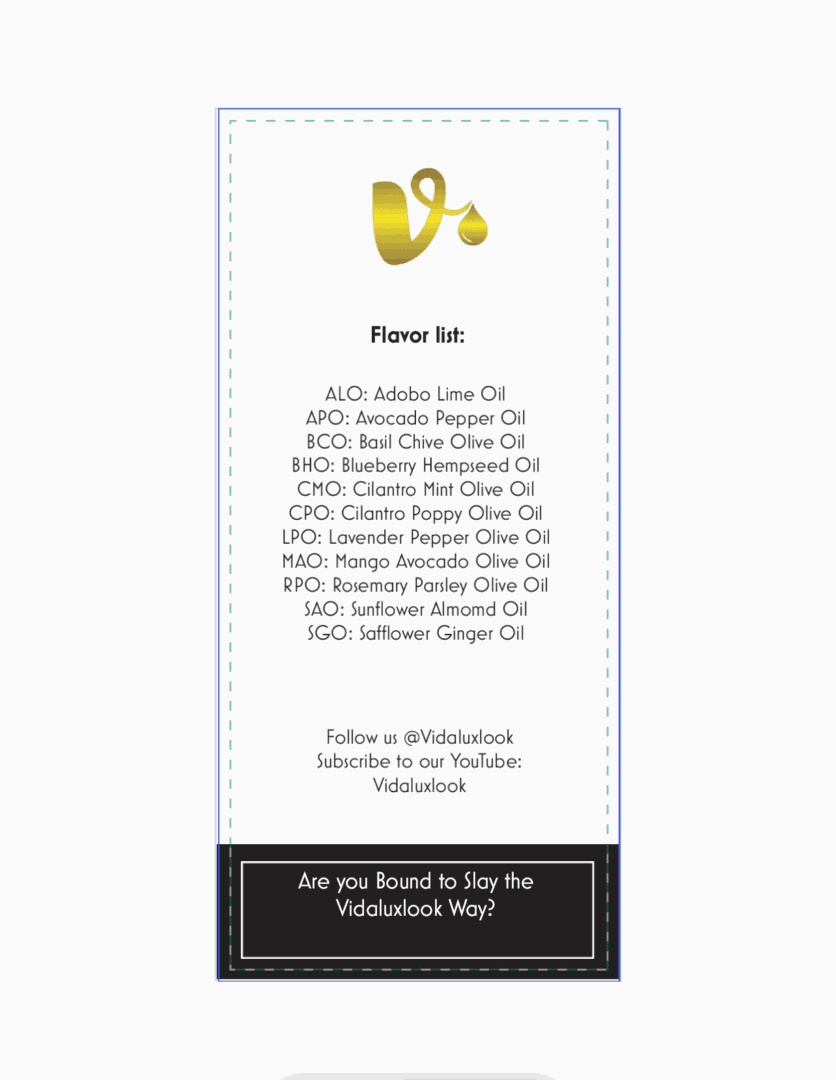 Flavor list:

ALO: Adobo Lime Oil
APO: Avocado Pepper Oil
BCO: Basil Chive Olive Oil
BHO: Blueberry Hempseed Oil
CMO: Cilantro Mint Olive Oil
CPO: Cilantro Poppy Olive Oil
LPO: Lavender Pepper Olive Oil
MAO: Mango Avocado Olive Oil
RPO: Rosemary Parsley Olive Oil
SAO: Sunflower Almomd Oil
SGO: Safflower Ginger Oil

Follow us @Vidaluxlook
Subscribe to our YouTube:
Vidaluxlook

Are you Bound to Slay the Vidaluxlook Way?